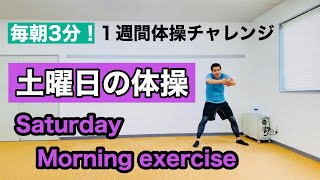 毎朝3分！１週間体操チャレンジ

土曜日の体操

Saturday
Morning exercise